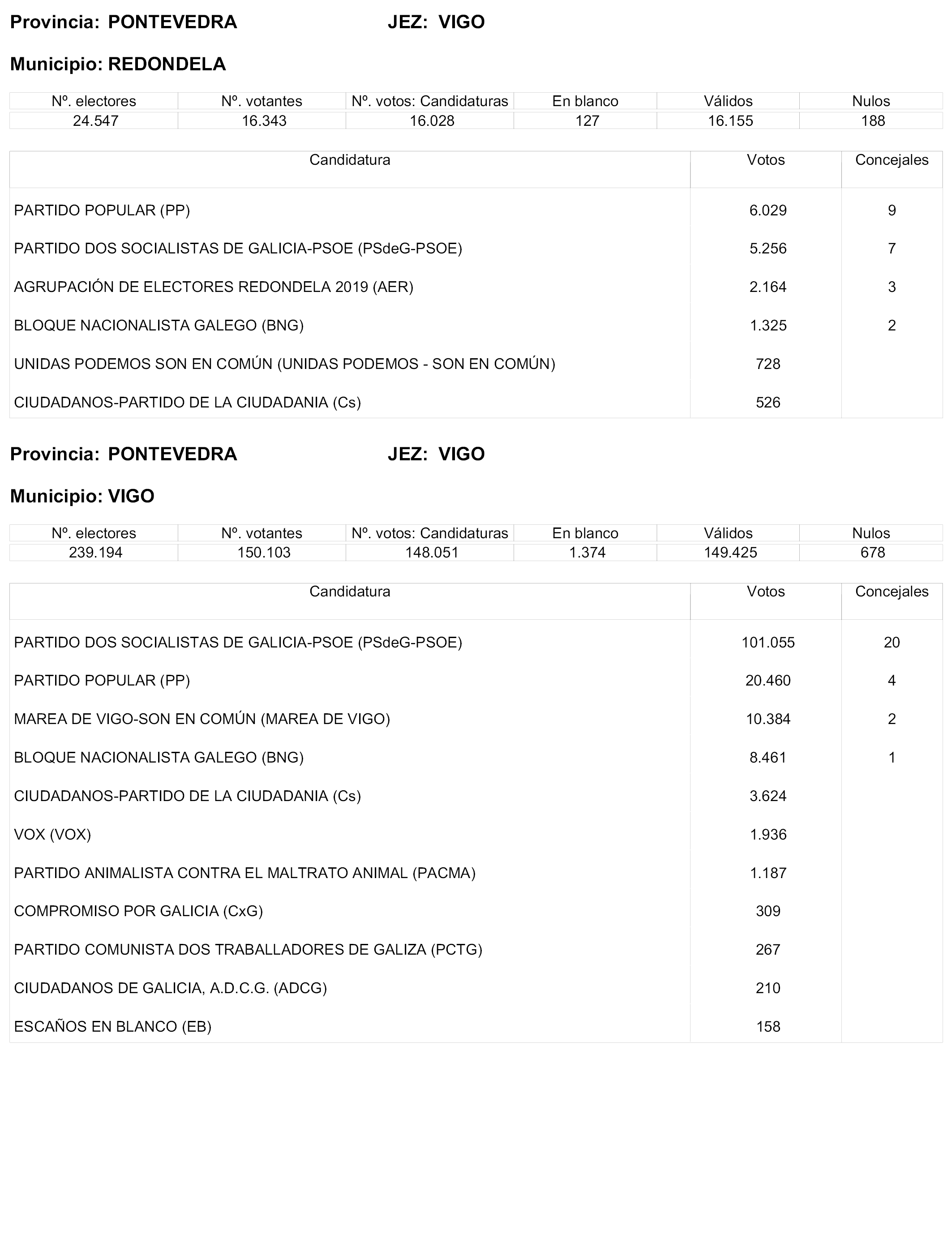 Provincia: PONTEVEDRA JEZ: VIGO

Municipio: REDONDELA

| Nº. electores | Nº. votantes | Nº. votos: Candidaturas | En blanco | Válidos | Nulos |
|---|---|---|---|---|---|
| 24.547 | 16.343 | 16.028 | 127 | 16.155 | 188 |

| Candidatura | Votos | Concejales |
|---|---|---|
| PARTIDO POPULAR (PP) | 6.029 | 9 |
| PARTIDO DOS SOCIALISTAS DE GALICIA-PSOE (PSdeG-PSOE) | 5.256 | 7 |
| AGRUPACIÓN DE ELECTORES REDONDELA 2019 (AER) | 2.164 | 3 |
| BLOQUE NACIONALISTA GALEGO (BNG) | 1.325 | 2 |
| UNIDAS PODEMOS SON EN COMÚN (UNIDAS PODEMOS - SON EN COMÚN) | 728 | |
| CIUDADANOS-PARTIDO DE LA CIUDADANIA (Cs) | 526 | |

Provincia: PONTEVEDRA JEZ: VIGO

Municipio: VIGO

| Nº. electores | Nº. votantes | Nº. votos: Candidaturas | En blanco | Válidos | Nulos |
|---|---|---|---|---|---|
| 239.194 | 150.103 | 148.051 | 1.374 | 149.425 | 678 |

| Candidatura | Votos | Concejales |
|---|---|---|
| PARTIDO DOS SOCIALISTAS DE GALICIA-PSOE (PSdeG-PSOE) | 101.055 | 20 |
| PARTIDO POPULAR (PP) | 20.460 | 4 |
| MAREA DE VIGO-SON EN COMÚN (MAREA DE VIGO) | 10.384 | 2 |
| BLOQUE NACIONALISTA GALEGO (BNG) | 8.461 | 1 |
| CIUDADANOS-PARTIDO DE LA CIUDADANIA (Cs) | 3.624 | |
| VOX (VOX) | 1.936 | |
| PARTIDO ANIMALISTA CONTRA EL MALTRATO ANIMAL (PACMA) | 1.187 | |
| COMPROMISO POR GALICIA (CxG) | 309 | |
| PARTIDO COMUNISTA DOS TRABALLADORES DE GALIZA (PCTG) | 267 | |
| CIUDADANOS DE GALICIA, A.D.C.G. (ADCG) | 210 | |
| ESCAÑOS EN BLANCO (EB) | 158 | |